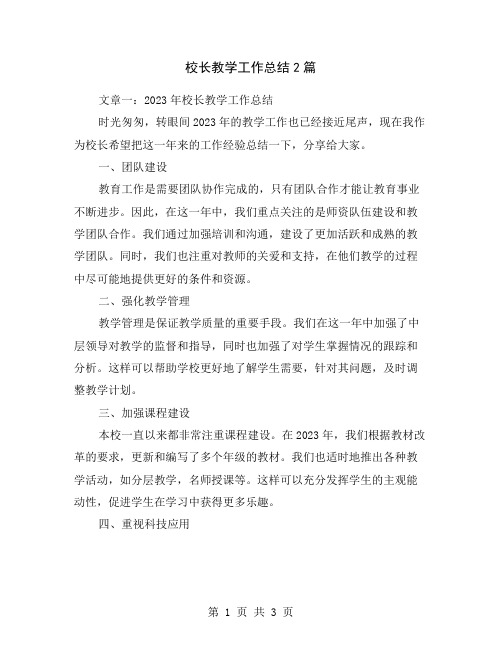 校长教学工作总结2篇

文章一：2023年校长教学工作总结

时光匆匆，转眼间2023年的教学工作也已经接近尾声，现在我作为校长希望把这一年来的工作经验总结一下，分享给大家。

一、团队建设

教育工作是需要团队协作完成的，只有团队合作才能让教育事业不断进步。因此，在这一年中，我们重点关注的是师资队伍建设和教学团队合作。我们通过加强培训和沟通，建设了更加活跃和成熟的教学团队。同时，我们也注重对教师的关爱和支持，在他们教学的过程中尽可能地提供更好的条件和资源。

二、强化教学管理

教学管理是保证教学质量的重要手段。我们在这一年中加强了中层领导对教学的监督和指导，同时也加强了对学生掌握情况的跟踪和分析。这样可以帮助学校更好地了解学生需要，针对其问题，及时调整教学计划。

三、加强课程建设

本校一直以来都非常注重课程建设。在2023年，我们根据教材改革的要求，更新和编写了多个年级的教材。我们也适时地推出各种教学活动，如分层教学，名师授课等。这样可以充分发挥学生的主观能动性，促进学生在学习中获得更多乐趣。

四、重视科技应用

第 1 页 共 3 页